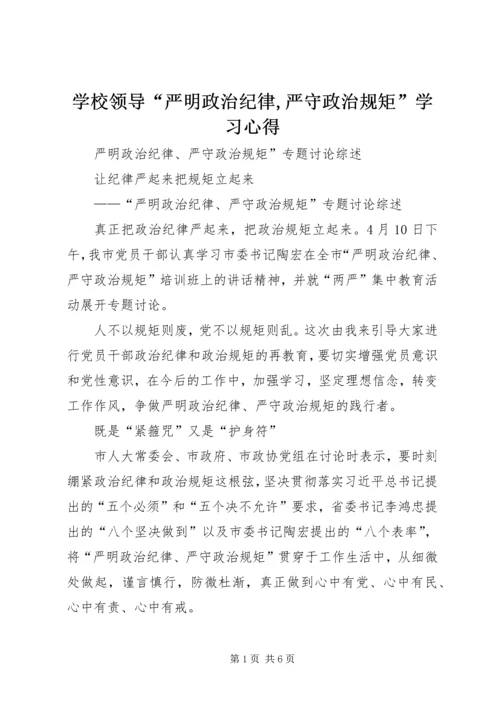 学校领导“严明政治纪律,严守政治规矩”学习心得

严明政治纪律、严守政治规矩”专题讨论综述

让纪律严起来把规矩立起来

——“严明政治纪律、严守政治规矩”专题讨论综述

真正把政治纪律严起来，把政治规矩立起来。4月10日下午，我市党员干部认真学习市委书记陶宏在全市“严明政治纪律、严守政治规矩”培训班上的讲话精神，并就“两严”集中教育活动展开专题讨论。

人不以规矩则废，党不以规矩则乱。这次由我来引导大家进行党员干部政治纪律和政治规矩的再教育，要切实增强党员意识和党性意识，在今后的工作中，加强学习，坚定理想信念，转变工作作风，争做严明政治纪律、严守政治规矩的践行者。

既是“紧箍咒”又是“护身符”

市人大常委会、市政府、市政协党组在讨论时表示，要时刻绷紧政治纪律和政治规矩这根弦，坚决贯彻落实习近平总书记提出的“五个必须”和“五个决不允许”要求，省委书记李鸿忠提出的“八个坚决做到”以及市委书记陶宏提出的“八个表率”，将“严明政治纪律、严守政治规矩”贯穿于工作生活中，从细微处做起，谨言慎行，防微杜渐，真正做到心中有党、心中有民、心中有责、心中有戒。

第1页 共6页